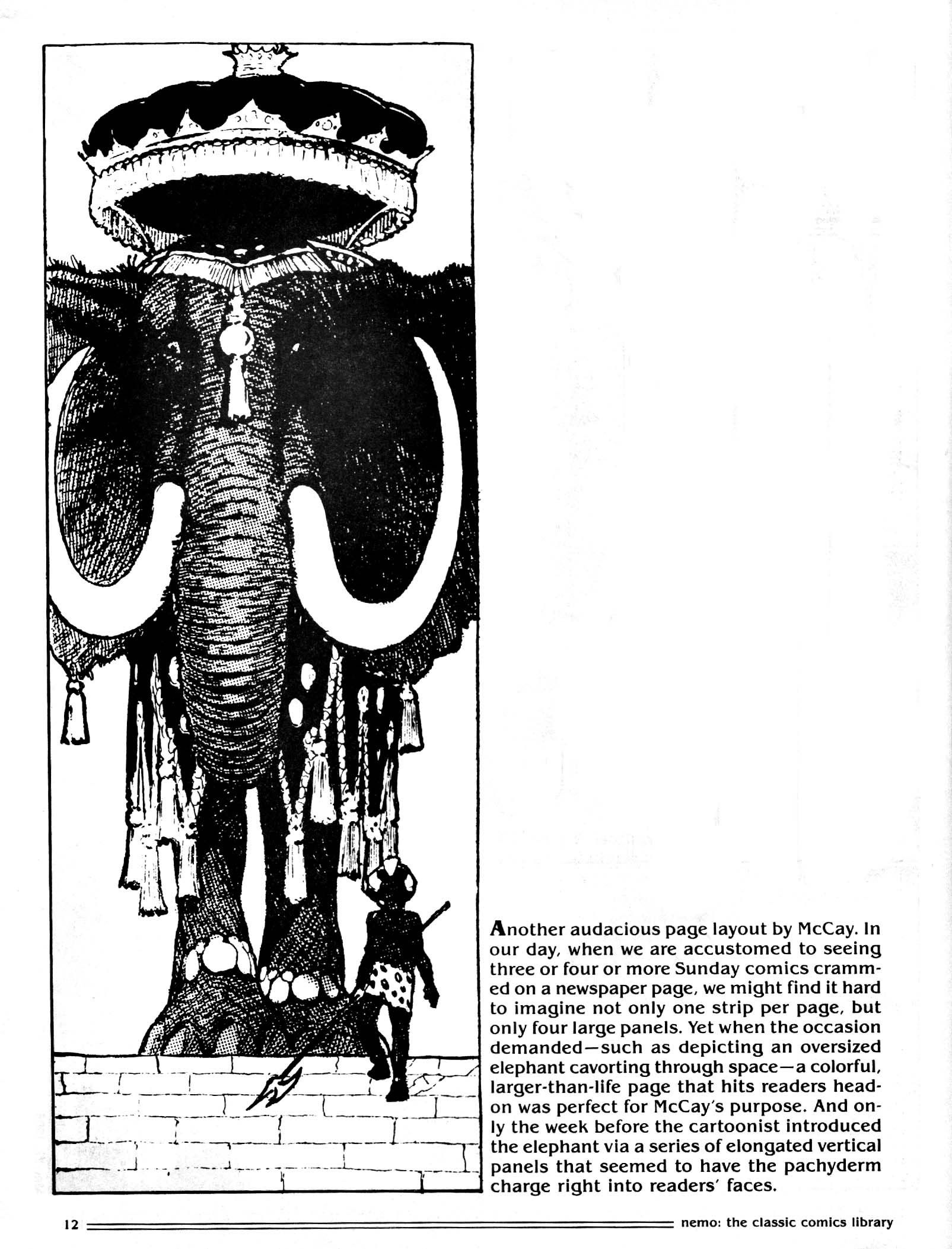 Another audacious page layout by McCay. In our day, when we are accustomed to seeing three or four or more Sunday comics crammed on a newspaper page, we might find it hard to imagine not only one strip per page, but only four large panels. Yet when the occasion demanded—such as depicting an oversized elephant cavorting through space—a colorful, larger-than-life page that hits readers head-on was perfect for McCay's purpose. And only the week before the cartoonist introduced the elephant via a series of elongated vertical panels that seemed to have the pachyderm charge right into readers' faces.

12 nemo: the classic comics library